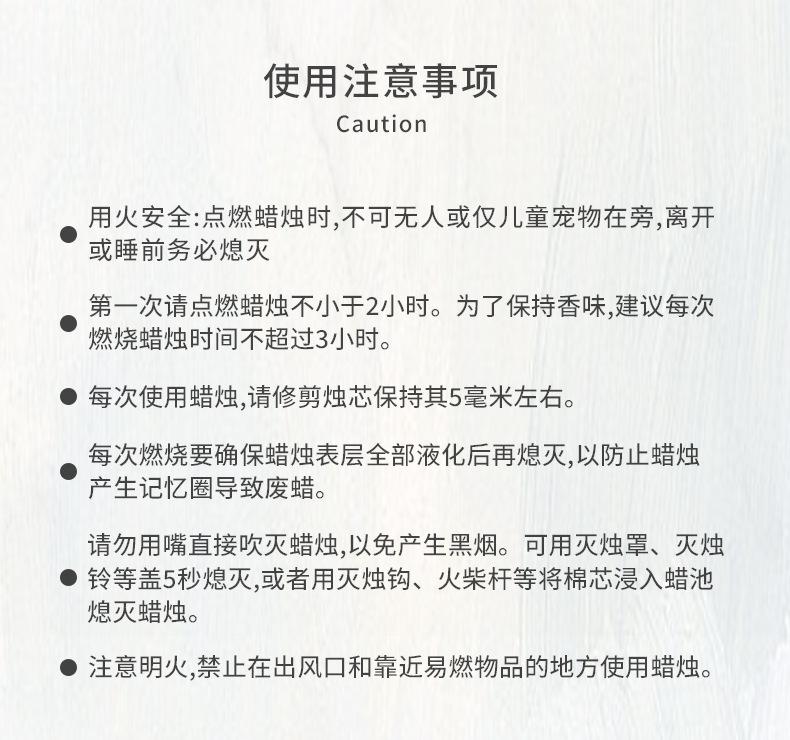 使用注意事项
Caution

● 用火安全:点燃蜡烛时,不可无人或仅儿童宠物在旁,离开或睡前务必熄灭

● 第一次请点燃蜡烛不小于2小时。为了保持香味,建议每次燃烧蜡烛时间不超过3小时。

● 每次使用蜡烛,请修剪烛芯保持其5毫米左右。

● 每次燃烧要确保蜡烛表层全部液化后再熄灭,以防止蜡烛产生记忆圈导致废蜡。

● 请勿用嘴直接吹灭蜡烛,以免产生黑烟。可用灭烛罩、灭烛铃等盖5秒熄灭,或者用灭烛钩、火柴杆等将棉芯浸入蜡池熄灭蜡烛。

● 注意明火,禁止在出风口和靠近易燃物品的地方使用蜡烛。